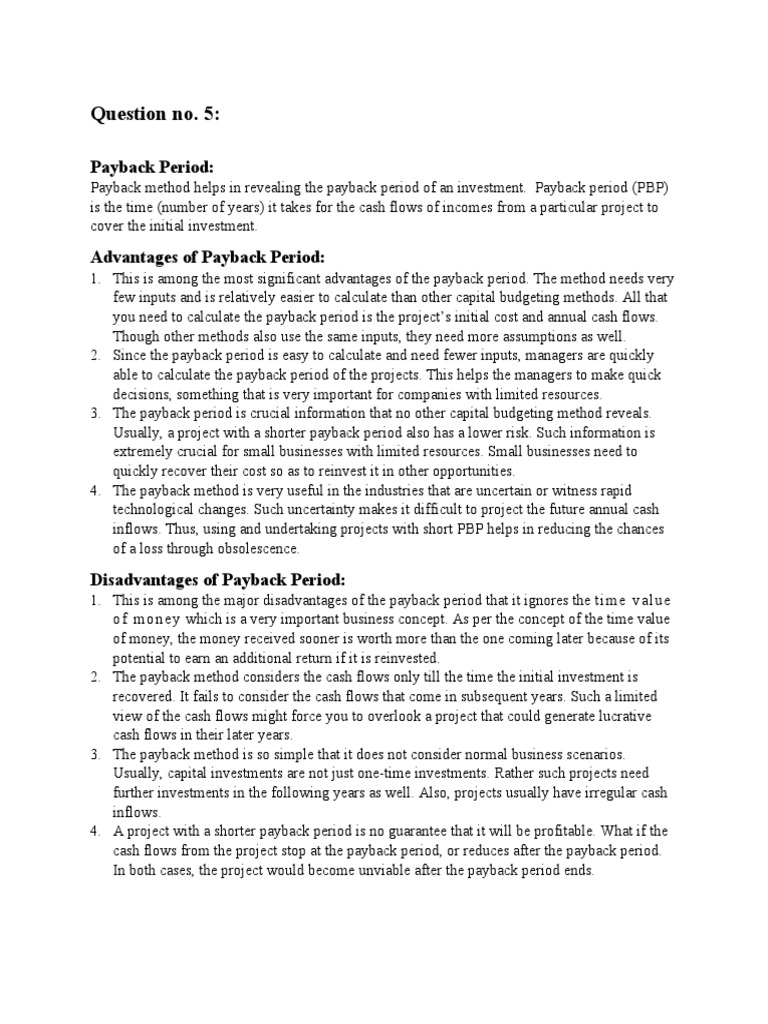 Question no. 5:

Payback Period:
Payback method helps in revealing the payback period of an investment. Payback period (PBP) is the time (number of years) it takes for the cash flows of incomes from a particular project to cover the initial investment.

Advantages of Payback Period:
1. This is among the most significant advantages of the payback period. The method needs very few inputs and is relatively easier to calculate than other capital budgeting methods. All that you need to calculate the payback period is the project's initial cost and annual cash flows. Though other methods also use the same inputs, they need more assumptions as well.
2. Since the payback period is easy to calculate and need fewer inputs, managers are quickly able to calculate the payback period of the projects. This helps the managers to make quick decisions, something that is very important for companies with limited resources.
3. The payback period is crucial information that no other capital budgeting method reveals. Usually, a project with a shorter payback period also has a lower risk. Such information is extremely crucial for small businesses with limited resources. Small businesses need to quickly recover their cost so as to reinvest it in other opportunities.
4. The payback method is very useful in the industries that are uncertain or witness rapid technological changes. Such uncertainty makes it difficult to project the future annual cash inflows. Thus, using and undertaking projects with short PBP helps in reducing the chances of a loss through obsolescence.

Disadvantages of Payback Period:
1. This is among the major disadvantages of the payback period that it ignores the time value of money which is a very important business concept. As per the concept of the time value of money, the money received sooner is worth more than the one coming later because of its potential to earn an additional return if it is reinvested.
2. The payback method considers the cash flows only till the time the initial investment is recovered. It fails to consider the cash flows that come in subsequent years. Such a limited view of the cash flows might force you to overlook a project that could generate lucrative cash flows in their later years.
3. The payback method is so simple that it does not consider normal business scenarios. Usually, capital investments are not just one-time investments. Rather such projects need further investments in the following years as well. Also, projects usually have irregular cash inflows.
4. A project with a shorter payback period is no guarantee that it will be profitable. What if the cash flows from the project stop at the payback period, or reduces after the payback period. In both cases, the project would become unviable after the payback period ends.